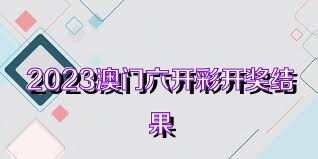 2023澳门六开彩开奖结果